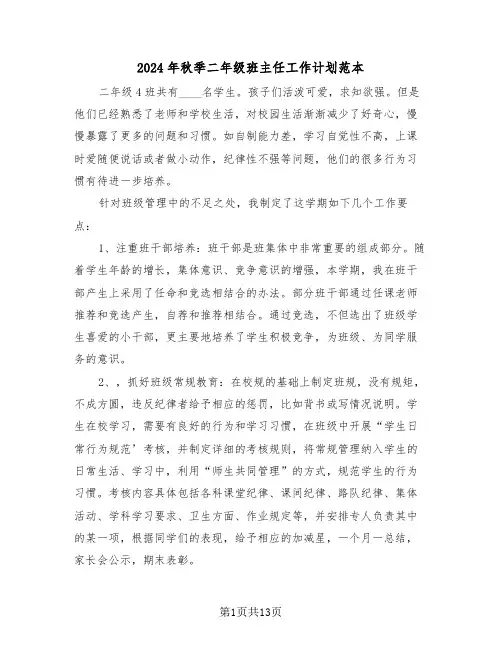 2024年秋季二年级班主任工作计划范本

二年级4班共有____名学生。孩子们活泼可爱，求知欲强。但是他们已经熟悉了老师和学校生活，对校园生活渐渐减少了好奇心，慢慢暴露了更多的问题和习惯。如自制能力差，学习自觉性不高，上课时爱随便说话或者做小动作，纪律性不强等问题，他们的很多行为习惯有待进一步培养。

针对班级管理中的不足之处，我制定了这学期如下几个工作要点：

1、注重班干部培养：班干部是班集体中非常重要的组成部分。随着学生年龄的增长，集体意识、竞争意识的增强，本学期，我在班干部产生上采用了任命和竞选相结合的办法。部分班干部通过任课老师推荐和竞选产生，自荐和推荐相结合。通过竞选，不但选出了班级学生喜爱的小干部，更主要地培养了学生积极竞争，为班级、为同学服务的意识。

2、，抓好班级常规教育：在校规的基础上制定班规，没有规矩，不成方圆，违反纪律者给予相应的惩罚，比如背书或写情况说明。学生在校学习，需要有良好的行为和学习习惯，在班级中开展“学生日常行为规范’考核，并制定详细的考核规则，将常规管理纳入学生的日常生活、学习中，利用“师生共同管理”的方式，规范学生的行为习惯。考核内容具体包括各科课堂纪律、课间纪律、路队纪律、集体活动、学科学习要求、卫生方面、作业规定等，并安排专人负责其中的某一项，根据同学们的表现，给予相应的加减星，一个月一总结，家长会公示，期末表彰。

第1页共13页